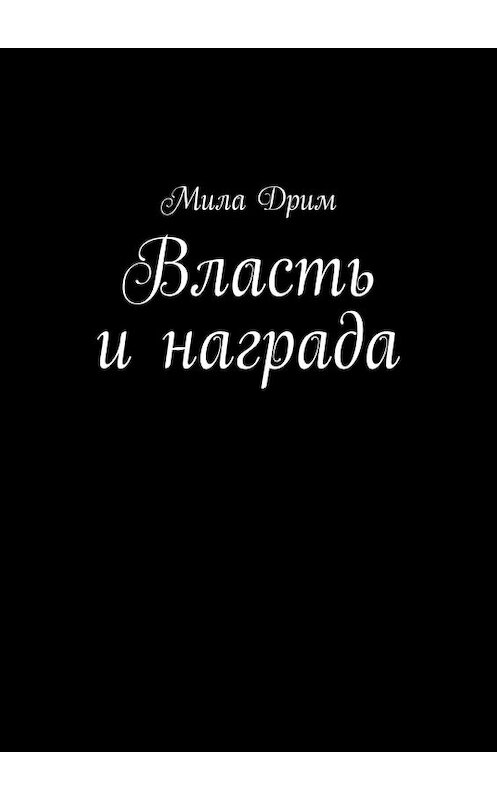 Мила Дрим

Власть и награда